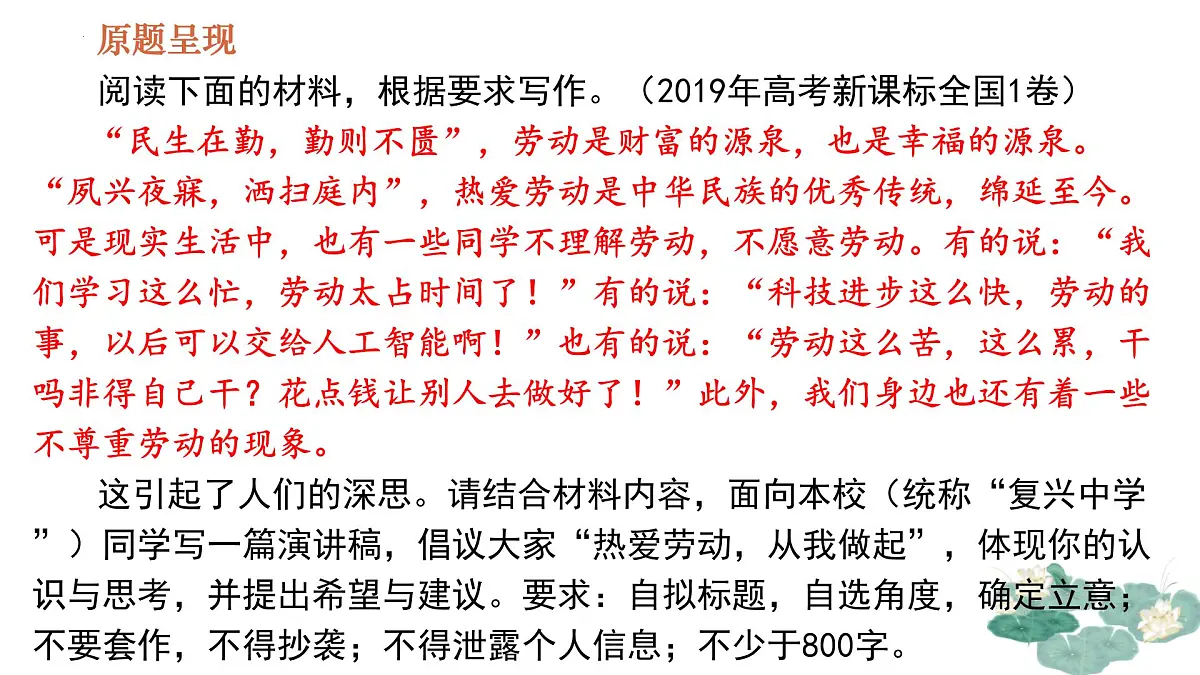 原题呈现

阅读下面的材料，根据要求写作。（2019年高考新课标全国1卷）

“民生在勤，勤则不匮”，劳动是财富的源泉，也是幸福的源泉。“夙兴夜寐，洒扫庭内”，热爱劳动是中华民族的优秀传统，绵延至今。可是现实生活中，也有一些同学不理解劳动，不愿意劳动。有的说：“我们学习这么忙，劳动太占时间了！”有的说：“科技进步这么快，劳动的事，以后可以交给人工智能啊！”也有的说：“劳动这么苦，这么累，干吗非得自己干？花点钱让别人去做好了！”此外，我们身边也还有着一些不尊重劳动的现象。

这引起了人们的深思。请结合材料内容，面向本校（统称“复兴中学”）同学写一篇演讲稿，倡议大家“热爱劳动，从我做起”，体现你的认识与思考，并提出希望与建议。要求：自拟标题，自选角度，确定立意；不要套作，不得抄袭；不得泄露个人信息；不少于800字。